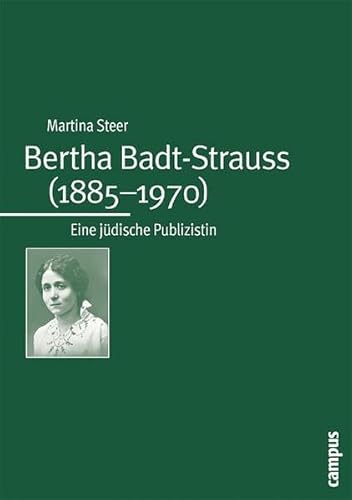 Martina Steer

Bertha Badt-Strauss (1885–1970)

Eine jüdische Publizistin

campus